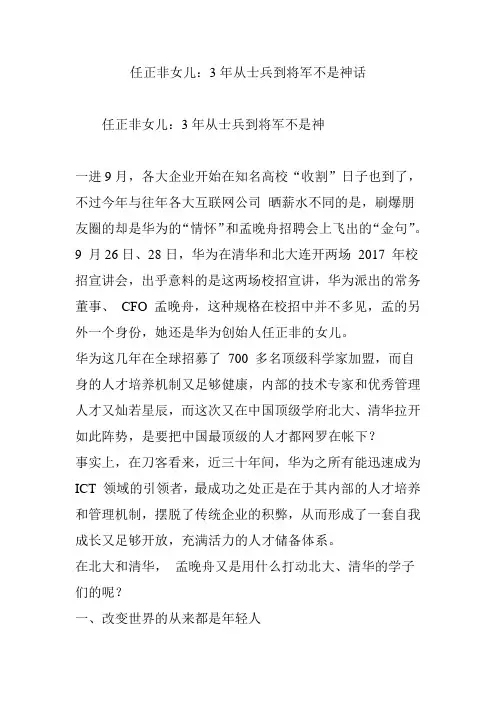 任正非女儿：3 年从士兵到将军不是神话

任正非女儿：3 年从士兵到将军不是神

一进 9 月，各大企业开始在知名高校“收割”日子也到了，不过今年与往年各大互联网公司 晒薪水不同的是，刷爆朋友圈的却是华为的“情怀”和孟晚舟招聘会上飞出的“金句”。9 月 26 日、28 日，华为在清华和北大连开两场 2017 年校招宣讲会，出乎意料的是这两场校招宣讲，华为派出的常务董事、 CFO 孟晚舟，这种规格在校招中并不多见，孟的另外一个身份，她还是华为创始人任正非的女儿。

华为这几年在全球招募了 700 多名顶级科学家加盟，而自身的人才培养机制又足够健康，内部的技术专家和优秀管理人才又灿若星辰，而这次又在中国顶级学府北大、清华拉开如此阵势，是要把中国最顶级的人才都网罗在帐下？

事实上，在刀客看来，近三十年间，华为之所有能迅速成为 ICT 领域的引领者，最成功之处正是在于其内部的人才培养和管理机制，摆脱了传统企业的积弊，从而形成了一套自我成长又足够开放，充满活力的人才储备体系。

在北大和清华， 孟晚舟又是用什么打动北大、清华的学子们的呢？

一、改变世界的从来都是年轻人